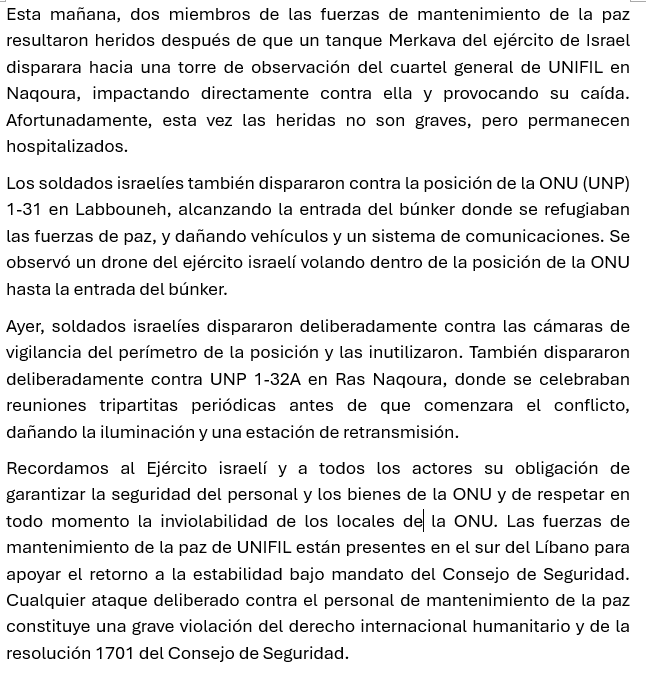 Esta mañana, dos miembros de las fuerzas de mantenimiento de la paz resultaron heridos después de que un tanque Merkava del ejército de Israel disparara hacia una torre de observación del cuartel general de UNIFIL en Naqoura, impactando directamente contra ella y provocando su caída. Afortunadamente, esta vez las heridas no son graves, pero permanecen hospitalizados.

Los soldados israelíes también dispararon contra la posición de la ONU (UNP) 1-31 en Labbouneh, alcanzando la entrada del búnker donde se refugiaban las fuerzas de paz, y dañando vehículos y un sistema de comunicaciones. Se observó un drone del ejército israelí volando dentro de la posición de la ONU hasta la entrada del búnker.

Ayer, soldados israelíes dispararon deliberadamente contra las cámaras de vigilancia del perímetro de la posición y las inutilizaron. También dispararon deliberadamente contra UNP 1-32A en Ras Naqoura, donde se celebraban reuniones tripartitas periódicas antes de que comenzara el conflicto, dañando la iluminación y una estación de retransmisión.

Recordamos al Ejército israelí y a todos los actores su obligación de garantizar la seguridad del personal y los bienes de la ONU y de respetar en todo momento la inviolabilidad de los locales de la ONU. Las fuerzas de mantenimiento de la paz de UNIFIL están presentes en el sur del Líbano para apoyar el retorno a la estabilidad bajo mandato del Consejo de Seguridad. Cualquier ataque deliberado contra el personal de mantenimiento de la paz constituye una grave violación del derecho internacional humanitario y de la resolución 1701 del Consejo de Seguridad.